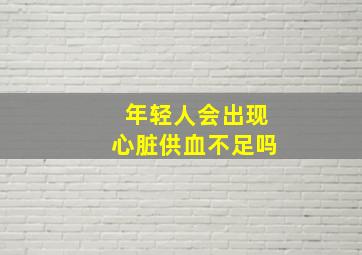 年轻人会出现
心脏供血不足吗